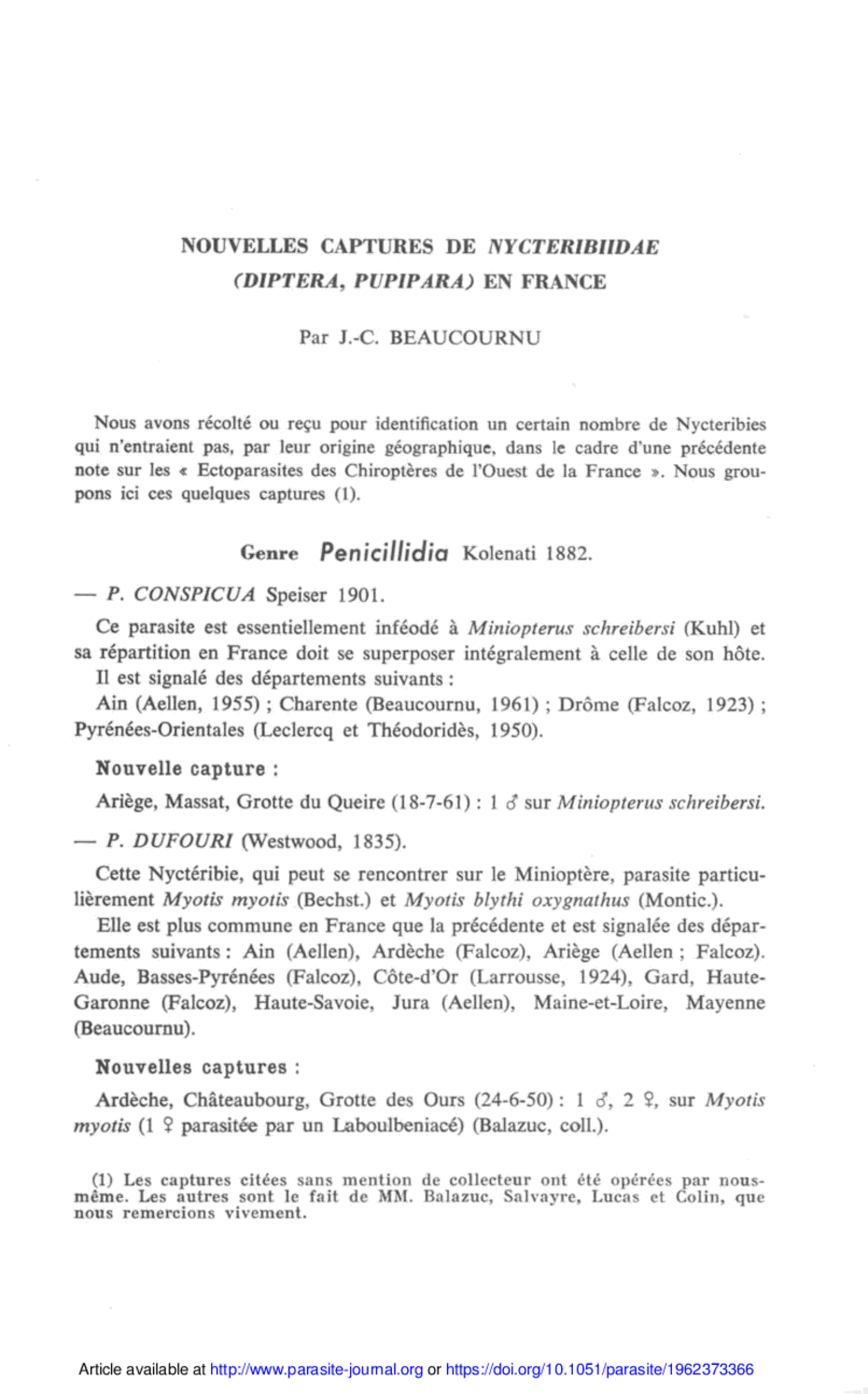 NOUVELLES CAPTURES DE NYCTERIBIIDAE (DIPTERA, PUPIPARA) EN FRANCE

Par J.-C. BEAUCOURNU

Nous avons récolté ou reçu pour identification un certain nombre de Nycteribies qui n'entraient pas, par leur origine géographique, dans le cadre d'une précédente note sur les « Ectoparasites des Chiroptères de l'Ouest de la France ». Nous groupons ici ces quelques captures (1).

Genre Penicillidia Kolenati 1882.

— P. CONSPICUA Speiser 1901.

Ce parasite est essentiellement inféodé à Miniopterus schreibersi (Kuhl) et sa répartition en France doit se superposer intégralement à celle de son hôte.

Il est signalé des départements suivants :

Ain (Aellen, 1955) ; Charente (Beaucournu, 1961) ; Drôme (Falcoz, 1923) ; Pyrénées-Orientales (Leclercq et Théodoridès, 1950).

Nouvelle capture :

Ariège, Massat, Grotte du Queire (18-7-61) : 1 ♂ sur Miniopterus schreibersi.

— P. DUFOURI (Westwood, 1835).

Cette Nyctéribie, qui peut se rencontrer sur le Minioptère, parasite particulièrement Myotis myotis (Bechst.) et Myotis blythi oxygnathus (Montic.).

Elle est plus commune en France que la précédente et est signalée des départements suivants : Ain (Aellen), Ardèche (Falcoz), Ariège (Aellen ; Falcoz). Aude, Basses-Pyrénées (Falcoz), Côte-d'Or (Larrousse, 1924), Gard, Haute-Garonne (Falcoz), Haute-Savoie, Jura (Aellen), Maine-et-Loire, Mayenne (Beaucournu).

Nouvelles captures :

Ardèche, Châteaubourg, Grotte des Ours (24-6-50) : 1 ♂, 2 ♀, sur Myotis myotis (1 ♀ parasitée par un Laboulbeniacé) (Balazuc, coll.).

(1) Les captures citées sans mention de collecteur ont été opérées par nous-même. Les autres sont le fait de MM. Balazuc, Salvayre, Lucas et Colin, que nous remercions vivement.

Article available at http://www.parasite-journal.org or https://doi.org/10.1051/parasite/1962373366